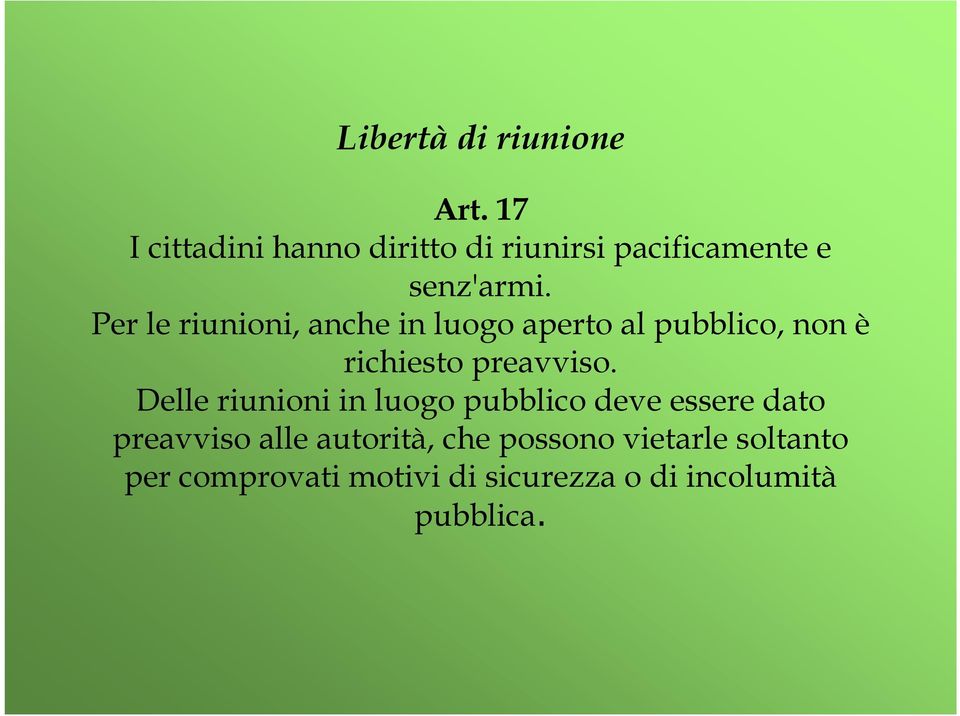 Libertà di riunione

Art. 17
I cittadini hanno diritto di riunirsi pacificamente e senz'armi.
Per le riunioni, anche in luogo aperto al pubblico, non è richiesto preavviso.
Delle riunioni in luogo pubblico deve essere dato preavviso alle autorità, che possono vietarle soltanto per comprovati motivi di sicurezza o di incolumità pubblica.